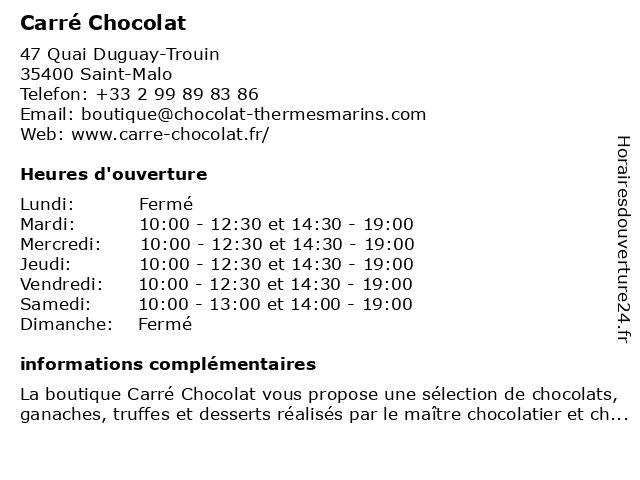 Carré Chocolat

47 Quai Duguay-Trouin
35400 Saint-Malo
Telefon: +33 2 99 89 83 86
Email: boutique@chocolat-thermesmarins.com
Web: www.carre-chocolat.fr/

Heures d'ouverture

| Lundi: | Fermé |
|---|---|
| Mardi: | 10:00 - 12:30 et 14:30 - 19:00 |
| Mercredi: | 10:00 - 12:30 et 14:30 - 19:00 |
| Jeudi: | 10:00 - 12:30 et 14:30 - 19:00 |
| Vendredi: | 10:00 - 12:30 et 14:30 - 19:00 |
| Samedi: | 10:00 - 13:00 et 14:00 - 19:00 |
| Dimanche: | Fermé |

informations complémentaires

La boutique Carré Chocolat vous propose une sélection de chocolats, ganaches, truffes et desserts réalisés par le maître chocolatier et ch...

Horairesdouverture24.fr